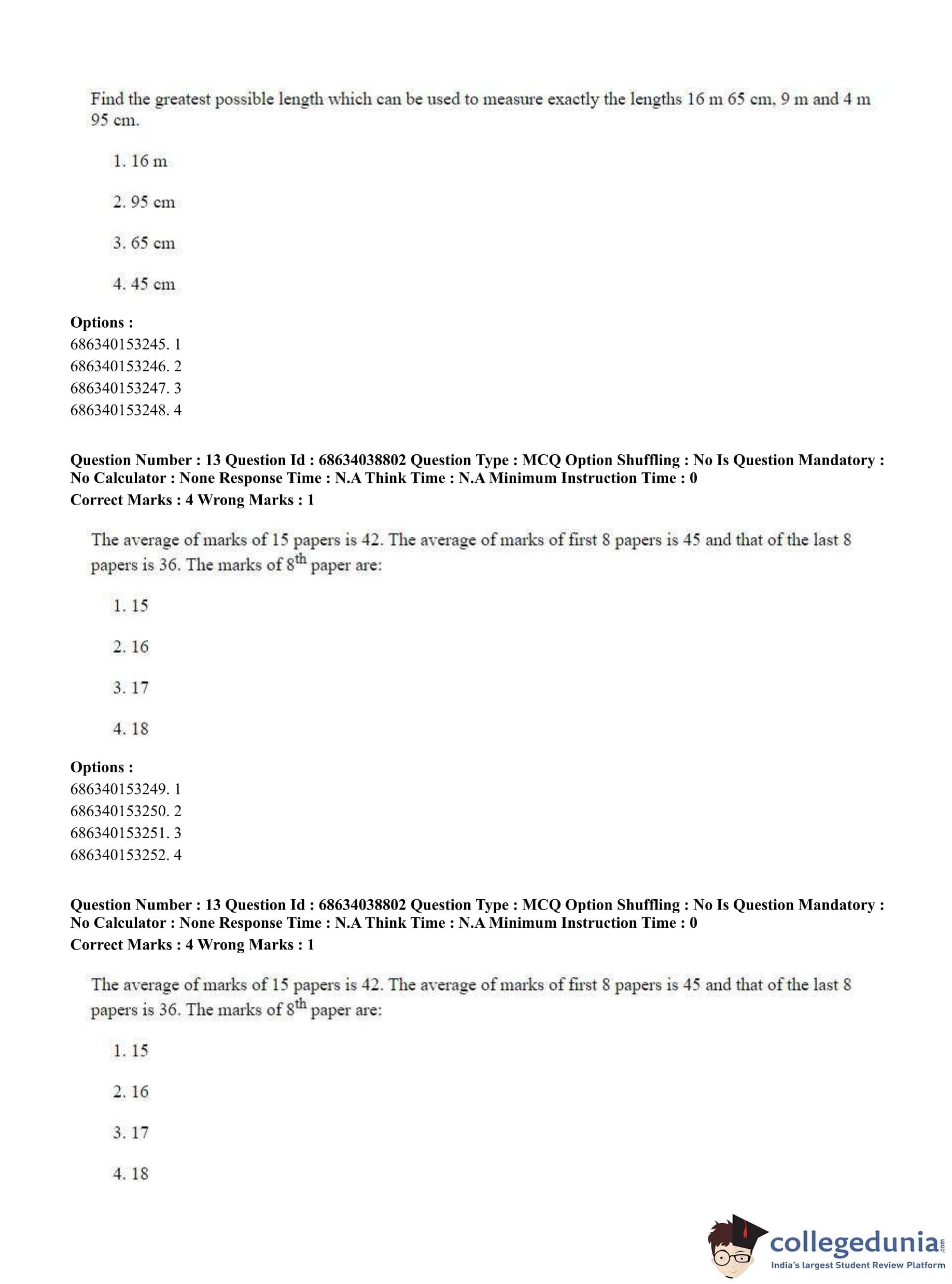 Find the greatest possible length which can be used to measure exactly the lengths 16 m 65 cm, 9 m and 4 m 95 cm.

1. 16 m

2. 95 cm

3. 65 cm

4. 45 cm

**Options :**
686340153245. 1
686340153246. 2
686340153247. 3
686340153248. 4

**Question Number : 13 Question Id : 68634038802 Question Type : MCQ Option Shuffling : No Is Question Mandatory : No Calculator : None Response Time : N.A Think Time : N.A Minimum Instruction Time : 0**
**Correct Marks : 4 Wrong Marks : 1**

The average of marks of 15 papers is 42. The average of marks of first 8 papers is 45 and that of the last 8 papers is 36. The marks of $8^{th}$ paper are:

1. 15

2. 16

3. 17

4. 18

**Options :**
686340153249. 1
686340153250. 2
686340153251. 3
686340153252. 4

**Question Number : 13 Question Id : 68634038802 Question Type : MCQ Option Shuffling : No Is Question Mandatory : No Calculator : None Response Time : N.A Think Time : N.A Minimum Instruction Time : 0**
**Correct Marks : 4 Wrong Marks : 1**

The average of marks of 15 papers is 42. The average of marks of first 8 papers is 45 and that of the last 8 papers is 36. The marks of $8^{th}$ paper are:

1. 15

2. 16

3. 17

4. 18

collegedunia.com
India's largest Student Review Platform